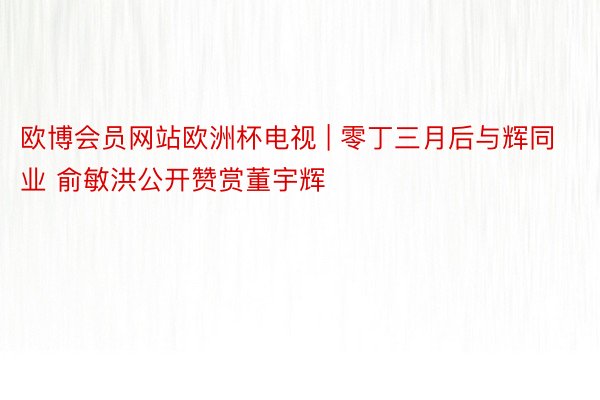 欧博会员网站欧洲杯电视 | 零丁三月后与辉同业 俞敏洪公开赞赏董宇辉